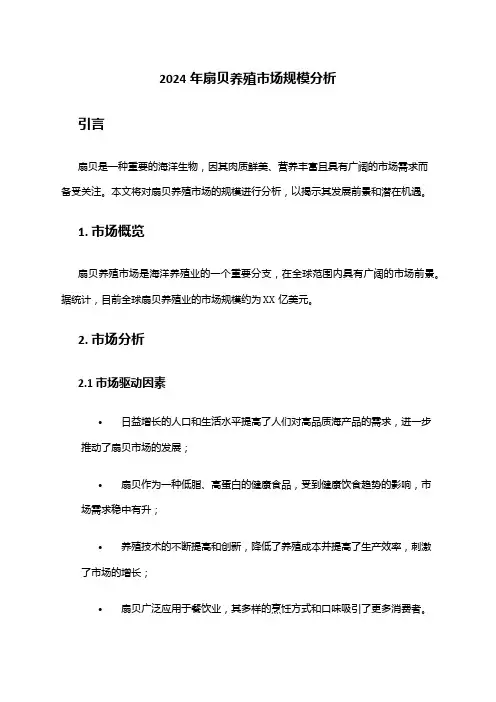 2024 年扇贝养殖市场规模分析

引言

扇贝是一种重要的海洋生物，因其肉质鲜美、营养丰富且具有广阔的市场需求而备受关注。本文将对扇贝养殖市场的规模进行分析，以揭示其发展前景和潜在机遇。

1. 市场概览

扇贝养殖市场是海洋养殖业的一个重要分支，在全球范围内具有广阔的市场前景。据统计，目前全球扇贝养殖业的市场规模约为 XX 亿美元。

2. 市场分析

2.1 市场驱动因素

• 日益增长的人口和生活水平提高了人们对高品质海产品的需求，进一步推动了扇贝市场的发展；

• 扇贝作为一种低脂、高蛋白的健康食品，受到健康饮食趋势的影响，市场需求稳中有升；

• 养殖技术的不断提高和创新，降低了养殖成本并提高了生产效率，刺激了市场的增长；

• 扇贝广泛应用于餐饮业，其多样的烹饪方式和口味吸引了更多消费者。